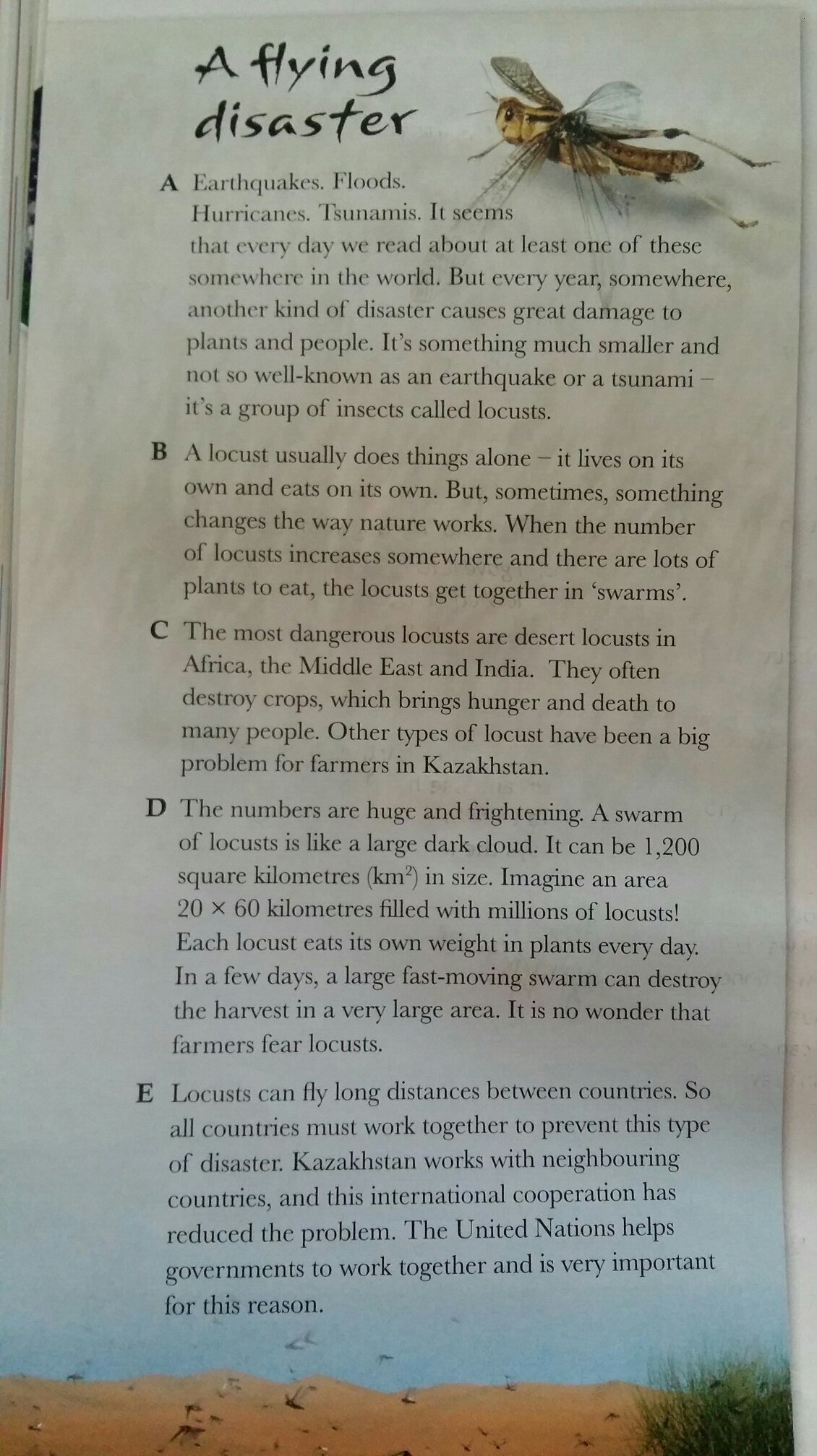 A flying disaster

A Earthquakes. Floods. Hurricanes. Tsunamis. It seems that every day we read about at least one of these somewhere in the world. But every year, somewhere, another kind of disaster causes great damage to plants and people. It's something much smaller and not so well-known as an earthquake or a tsunami – it's a group of insects called locusts.

B A locust usually does things alone – it lives on its own and eats on its own. But, sometimes, something changes the way nature works. When the number of locusts increases somewhere and there are lots of plants to eat, the locusts get together in 'swarms'.

C The most dangerous locusts are desert locusts in Africa, the Middle East and India. They often destroy crops, which brings hunger and death to many people. Other types of locust have been a big problem for farmers in Kazakhstan.

D The numbers are huge and frightening. A swarm of locusts is like a large dark cloud. It can be 1,200 square kilometres ($km^2$) in size. Imagine an area $20 \times 60$ kilometres filled with millions of locusts! Each locust eats its own weight in plants every day. In a few days, a large fast-moving swarm can destroy the harvest in a very large area. It is no wonder that farmers fear locusts.

E Locusts can fly long distances between countries. So all countries must work together to prevent this type of disaster. Kazakhstan works with neighbouring countries, and this international cooperation has reduced the problem. The United Nations helps governments to work together and is very important for this reason.